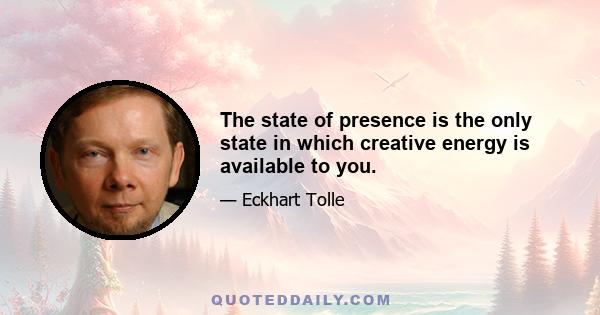 The state of presence is the only state in which creative energy is available to you.

— Eckhart Tolle

QUOTEDDAILY.COM